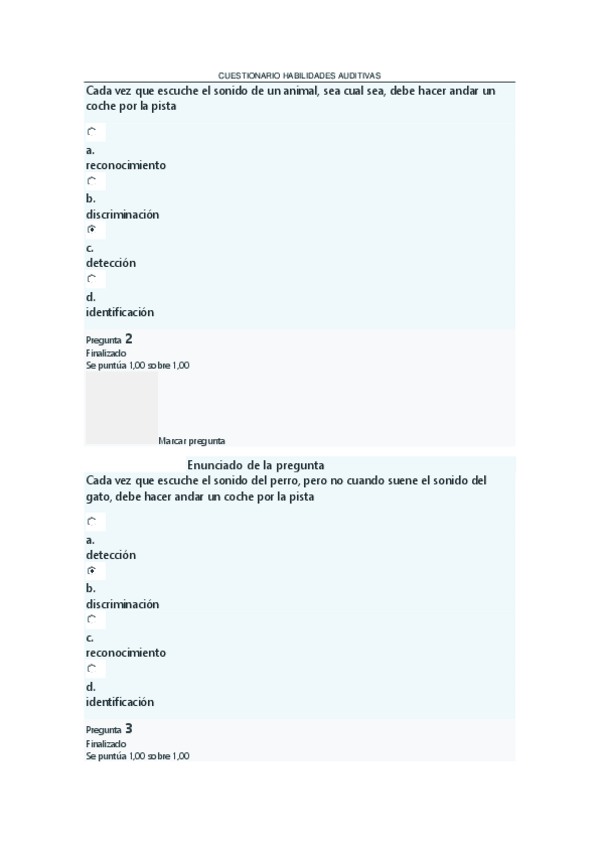 CUESTIONARIO HABILIDADES AUDITIVAS

Cada vez que escuche el sonido de un animal, sea cual sea, debe hacer andar un coche por la pista

a.
reconocimiento

b.
discriminación

c.
detección

d.
identificación

Pregunta 2
Finalizado
Se puntúa 1,00 sobre 1,00

Marcar pregunta

Enunciado de la pregunta
Cada vez que escuche el sonido del perro, pero no cuando suene el sonido del gato, debe hacer andar un coche por la pista

a.
detección

b.
discriminación

c.
reconocimiento

d.
identificación

Pregunta 3
Finalizado
Se puntúa 1,00 sobre 1,00